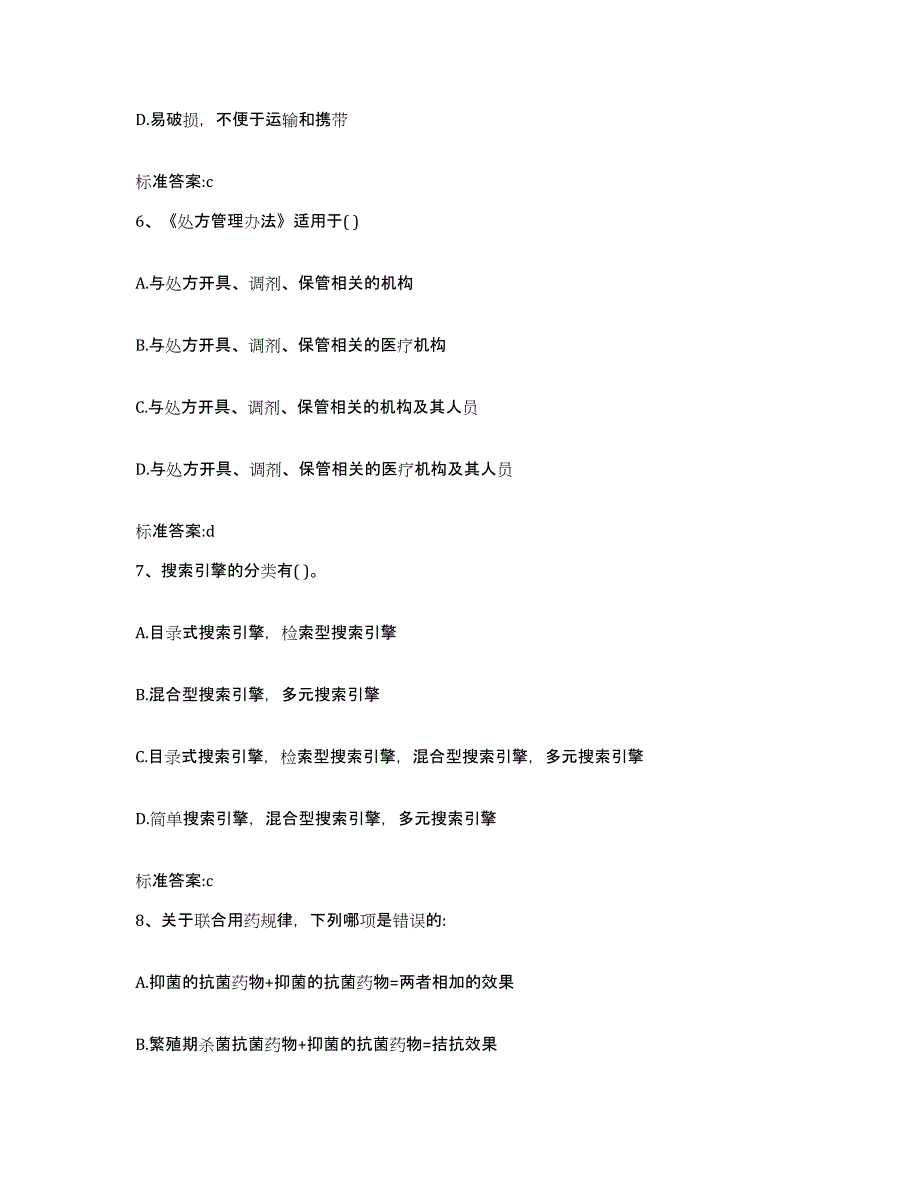 D.易破损，不便于运输和携带

标准答案:c

6、《处方管理办法》适用于( )

A.与处方开具、调剂、保管相关的机构

B.与处方开具、调剂、保管相关的医疗机构

C.与处方开具、调剂、保管相关的机构及其人员

D.与处方开具、调剂、保管相关的医疗机构及其人员

标准答案:d

7、搜索引擎的分类有( )。

A.目录式搜索引擎，检索型搜索引擎

B.混合型搜索引擎，多元搜索引擎

C.目录式搜索引擎，检索型搜索引擎，混合型搜索引擎，多元搜索引擎

D.简单搜索引擎，混合型搜索引擎，多元搜索引擎

标准答案:c

8、关于联合用药规律，下列哪项是错误的:

A.抑菌的抗菌药物+抑菌的抗菌药物=两者相加的效果

B.繁殖期杀菌抗菌药物+抑菌的抗菌药物=拮抗效果